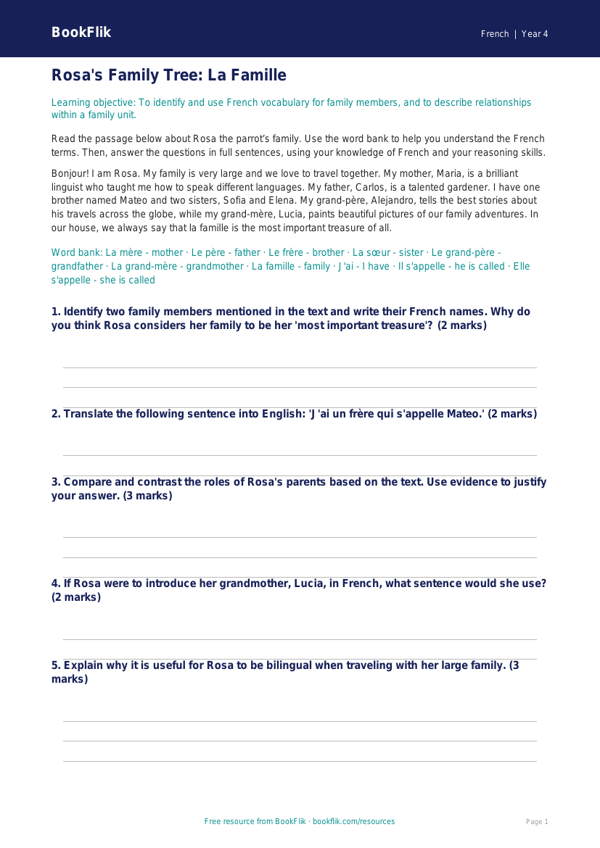 BookFlik

French | Year 4

Rosa's Family Tree: La Famille

Learning objective: To identify and use French vocabulary for family members, and to describe relationships within a family unit.

Read the passage below about Rosa the parrot's family. Use the word bank to help you understand the French terms. Then, answer the questions in full sentences, using your knowledge of French and your reasoning skills.

Bonjour! I am Rosa. My family is very large and we love to travel together. My mother, Maria, is a brilliant linguist who taught me how to speak different languages. My father, Carlos, is a talented gardener. I have one brother named Mateo and two sisters, Sofia and Elena. My grand-père, Alejandro, tells the best stories about his travels across the globe, while my grand-mère, Lucia, paints beautiful pictures of our family adventures. In our house, we always say that la famille is the most important treasure of all.

Word bank: La mère - mother · Le père - father · Le frère - brother · La sœur - sister · Le grand-père - grandfather · La grand-mère - grandmother · La famille - family · J'ai - I have · Il s'appelle - he is called · Elle s'appelle - she is called

1. Identify two family members mentioned in the text and write their French names. Why do you think Rosa considers her family to be her 'most important treasure'? (2 marks)

2. Translate the following sentence into English: 'J'ai un frère qui s'appelle Mateo.' (2 marks)

3. Compare and contrast the roles of Rosa's parents based on the text. Use evidence to justify your answer. (3 marks)

4. If Rosa were to introduce her grandmother, Lucia, in French, what sentence would she use? (2 marks)

5. Explain why it is useful for Rosa to be bilingual when traveling with her large family. (3 marks)

Free resource from BookFlik · bookflik.com/resources

Page 1